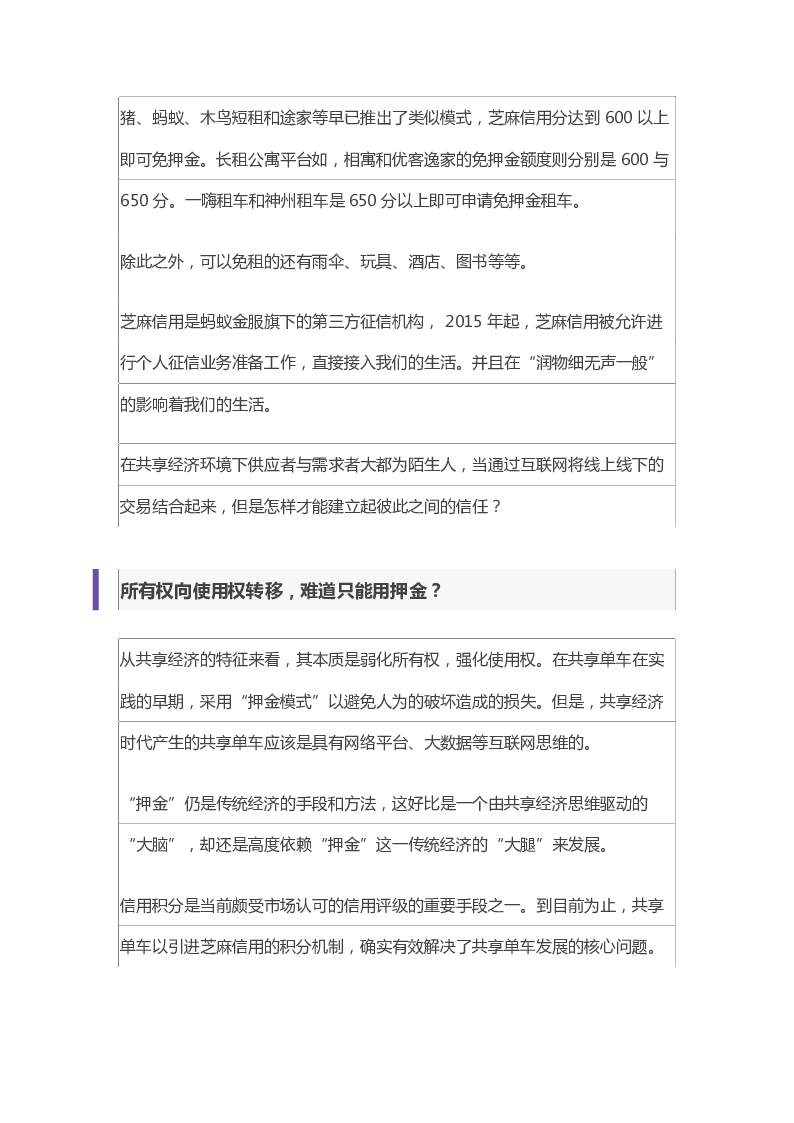 猪、蚂蚁、木鸟短租和途家等早已推出了类似模式，芝麻信用分达到 600 以上即可免押金。长租公寓平台如，相寓和优客逸家的免押金额度则分别是 600 与 650 分。一嗨租车和神州租车是 650 分以上即可申请免押金租车。

除此之外，可以免租的还有雨伞、玩具、酒店、图书等等。

芝麻信用是蚂蚁金服旗下的第三方征信机构， 2015 年起，芝麻信用被允许进行个人征信业务准备工作，直接接入我们的生活。并且在“润物细无声一般”的影响着我们的生活。

在共享经济环境下供应者与需求者大都为陌生人，当通过互联网将线上线下的交易结合起来，但是怎样才能建立起彼此之间的信任？

所有权向使用权转移，难道只能用押金？

从共享经济的特征来看，其本质是弱化所有权，强化使用权。在共享单车在实践的早期，采用“押金模式”以避免人为的破坏造成的损失。但是，共享经济时代产生的共享单车应该是具有网络平台、大数据等互联网思维的。

“押金”仍是传统经济的手段和方法，这好比是一个由共享经济思维驱动的“大脑”，却还是高度依赖“押金”这一传统经济的“大腿”来发展。

信用积分是当前颇受市场认可的信用评级的重要手段之一。到目前为止，共享单车以引进芝麻信用的积分机制，确实有效解决了共享单车发展的核心问题。